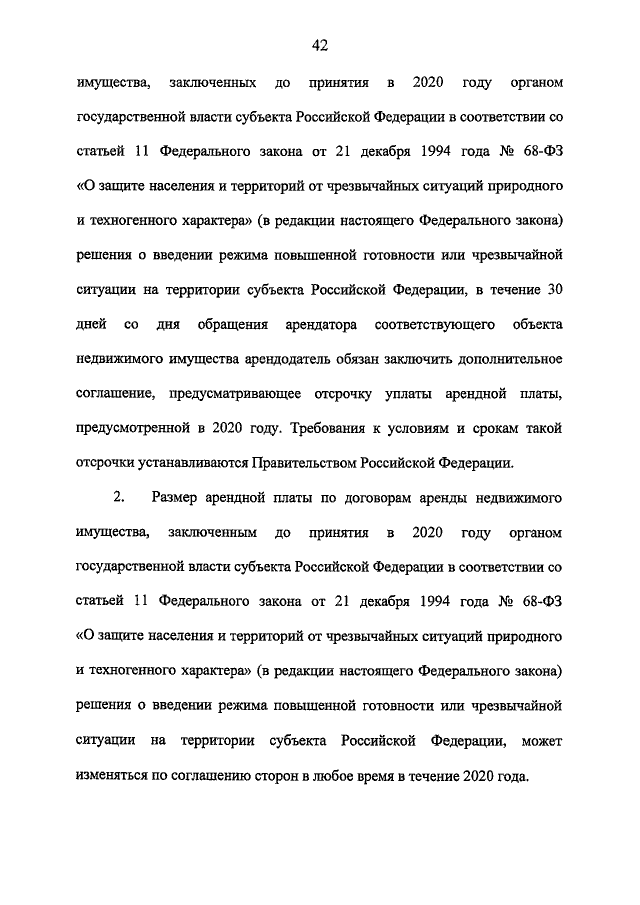 42

имущества, заключенных до принятия в 2020 году органом государственной власти субъекта Российской Федерации в соответствии со статьей 11 Федерального закона от 21 декабря 1994 года № 68-ФЗ «О защите населения и территорий от чрезвычайных ситуаций природного и техногенного характера» (в редакции настоящего Федерального закона) решения о введении режима повышенной готовности или чрезвычайной ситуации на территории субъекта Российской Федерации, в течение 30 дней со дня обращения арендатора соответствующего объекта недвижимого имущества арендодатель обязан заключить дополнительное соглашение, предусматривающее отсрочку уплаты арендной платы, предусмотренной в 2020 году. Требования к условиям и срокам такой отсрочки устанавливаются Правительством Российской Федерации.

2. Размер арендной платы по договорам аренды недвижимого имущества, заключенным до принятия в 2020 году органом государственной власти субъекта Российской Федерации в соответствии со статьей 11 Федерального закона от 21 декабря 1994 года № 68-ФЗ «О защите населения и территорий от чрезвычайных ситуаций природного и техногенного характера» (в редакции настоящего Федерального закона) решения о введении режима повышенной готовности или чрезвычайной ситуации на территории субъекта Российской Федерации, может изменяться по соглашению сторон в любое время в течение 2020 года.